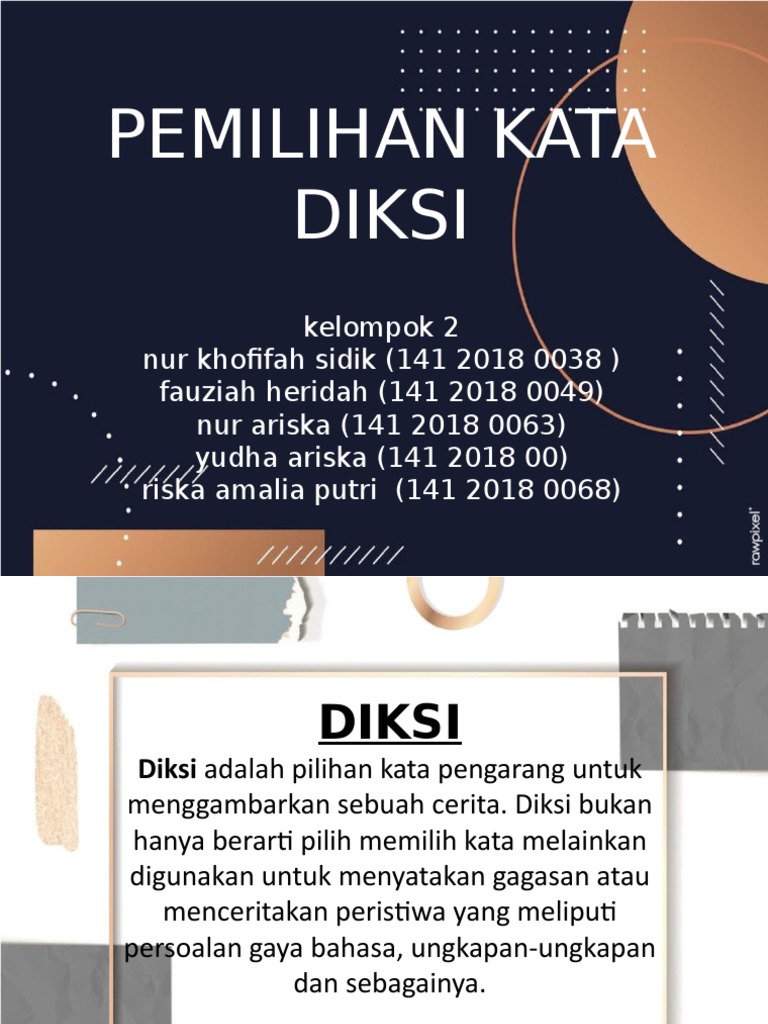 PEMILIHAN KATA DIKSI

kelompok 2
nur khofifah sidik (141 2018 0038 )
fauziah heridah (141 2018 0049)
nur ariska (141 2018 0063)
yudha ariska (141 2018 00)
riska amalia putri (141 2018 0068)

rawpixel

DIKSI

Diksi adalah pilihan kata pengarang untuk menggambarkan sebuah cerita. Diksi bukan hanya berarti pilih memilih kata melainkan digunakan untuk menyatakan gagasan atau menceritakan peristiwa yang meliputi persoalan gaya bahasa, ungkapan-ungkapan dan sebagainya.